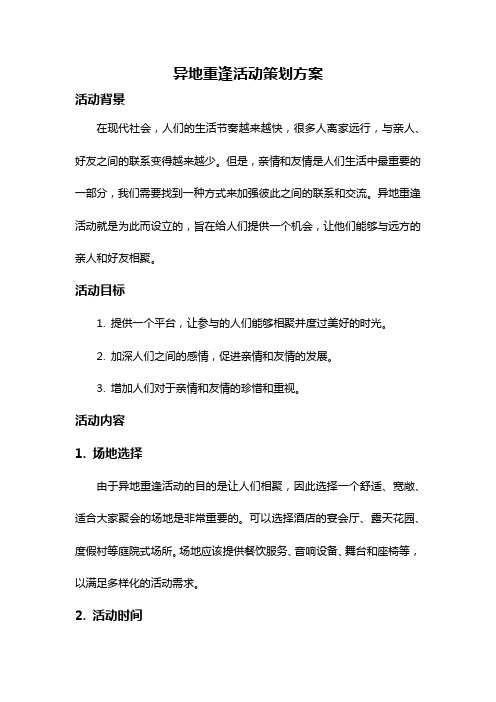 异地重逢活动策划方案

活动背景

在现代社会，人们的生活节奏越来越快，很多人离家远行，与亲人、好友之间的联系变得越来越少。但是，亲情和友情是人们生活中最重要的一部分，我们需要找到一种方式来加强彼此之间的联系和交流。异地重逢活动就是为此而设立的，旨在给人们提供一个机会，让他们能够与远方的亲人和好友相聚。

活动目标

1. 提供一个平台，让参与的人们能够相聚并度过美好的时光。

2. 加深人们之间的感情，促进亲情和友情的发展。

3. 增加人们对于亲情和友情的珍惜和重视。

活动内容

1. 场地选择

由于异地重逢活动的目的是让人们相聚，因此选择一个舒适、宽敞、适合大家聚会的场地是非常重要的。可以选择酒店的宴会厅、露天花园、度假村等庭院式场所。场地应该提供餐饮服务、音响设备、舞台和座椅等，以满足多样化的活动需求。

2. 活动时间